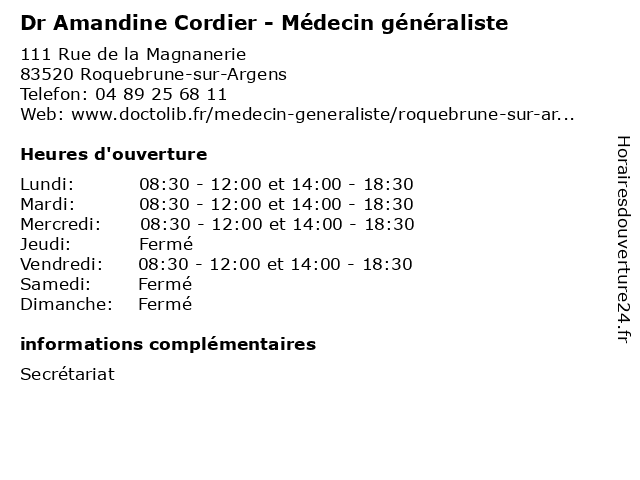 Dr Amandine Cordier - Médecin généraliste

111 Rue de la Magnanerie
83520 Roquebrune-sur-Argens
Telefon: 04 89 25 68 11
Web: www.doctolib.fr/medecin-generaliste/roquebrune-sur-ar...

Heures d'ouverture

| | |
|---|---|
| Lundi: | 08:30 - 12:00 et 14:00 - 18:30 |
| Mardi: | 08:30 - 12:00 et 14:00 - 18:30 |
| Mercredi: | 08:30 - 12:00 et 14:00 - 18:30 |
| Jeudi: | Fermé |
| Vendredi: | 08:30 - 12:00 et 14:00 - 18:30 |
| Samedi: | Fermé |
| Dimanche: | Fermé |

informations complémentaires

Secrétariat

Horairesdouverture24.fr